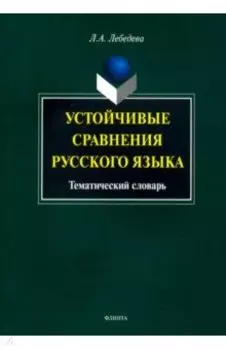 Л.А. Лебедева

УСТОЙЧИВЫЕ СРАВНЕНИЯ РУССКОГО ЯЗЫКА

Тематический словарь

ФЛИНТА